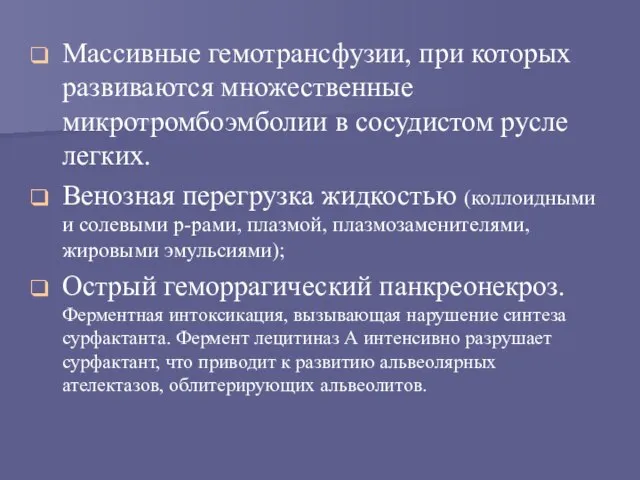 Массивные гемотрансфузии, при которых развиваются множественные микротромбоэмболии в сосудистом русле легких.

Венозная перегрузка жидкостью (коллоидными и солевыми р-рами, плазмой, плазмозаменителями, жировыми эмульсиями);

Острый геморрагический панкреонекроз. Ферментная интоксикация, вызывающая нарушение синтеза сурфактанта. Фермент лецитиназ А интенсивно разрушает сурфактант, что приводит к развитию альвеолярных ателектазов, облитерирующих альвеолитов.